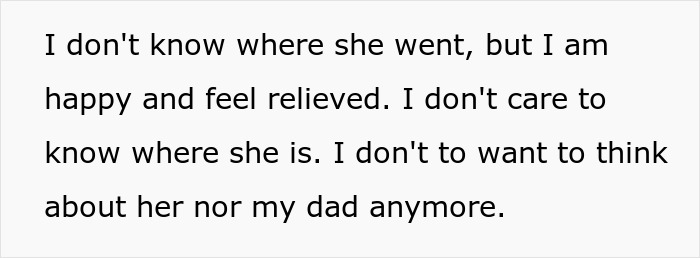 I don't know where she went, but I am happy and feel relieved. I don't care to know where she is. I don't to want to think about her nor my dad anymore.